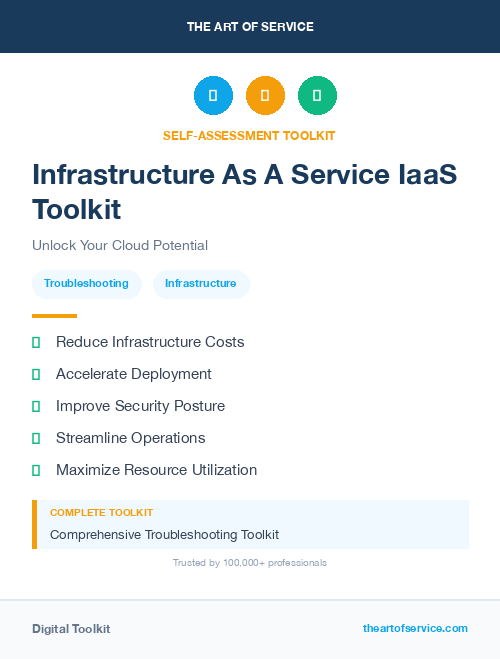 THE ART OF SERVICE

SELF-ASSESSMENT TOOLKIT

Infrastructure As A Service IaaS Toolkit

Unlock Your Cloud Potential

Troubleshooting

Infrastructure

Reduce Infrastructure Costs

Accelerate Deployment

Improve Security Posture

Streamline Operations

Maximize Resource Utilization

COMPLETE TOOLKIT

Comprehensive Troubleshooting Toolkit

Trusted by 100,000+ professionals

Digital Toolkit

theartofservice.com